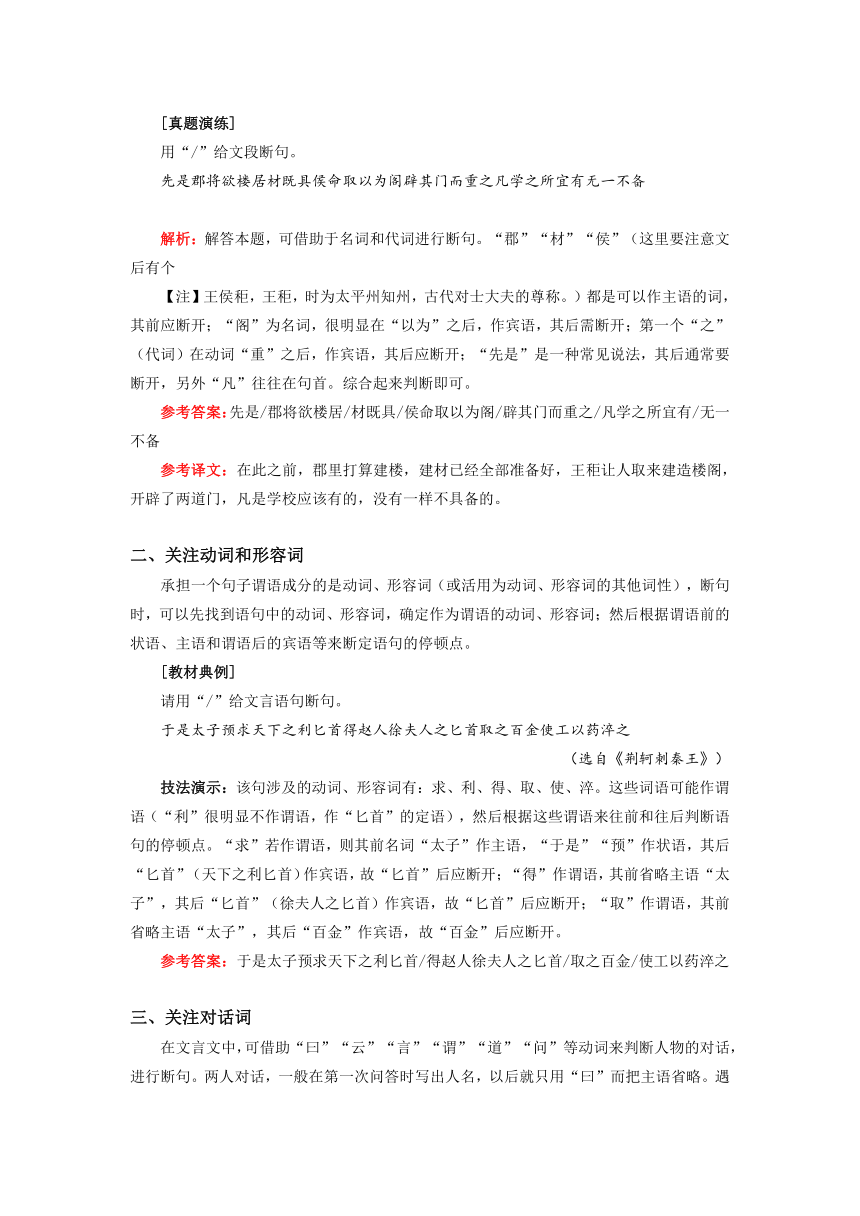 ［真题演练］

用“/”给文段断句。

先是郡将欲楼居材既具侯命取以为阁辟其门而重之凡学之所宜有无一不备

解析：解答本题，可借助于名词和代词进行断句。“郡”“材”“侯”（这里要注意文后有个

【注】王侯秬，王秬，时为太平州知州，古代对士大夫的尊称。）都是可以作主语的词，其前应断开；“阁”为名词，很明显在“以为”之后，作宾语，其后需断开；第一个“之”（代词）在动词“重”之后，作宾语，其后应断开；“先是”是一种常见说法，其后通常要断开，另外“凡”往往在句首。综合起来判断即可。

参考答案：先是/郡将欲楼居/材既具/侯命取以为阁/辟其门而重之/凡学之所宜有/无一不备

参考译文：在此之前，郡里打算建楼，建材已经全部准备好，王秬让人取来建造楼阁，开辟了两道门，凡是学校应该有的，没有一样不具备的。

二、关注动词和形容词

承担一个句子谓语成分的是动词、形容词（或活用为动词、形容词的其他词性），断句时，可以先找到语句中的动词、形容词，确定作为谓语的动词、形容词；然后根据谓语前的状语、主语和谓语后的宾语等来断定语句的停顿点。

［教材典例］

请用“/”给文言语句断句。

于是太子预求天下之利匕首得赵人徐夫人之匕首取之百金使工以药淬之

（选自《荆轲刺秦王》）

技法演示：该句涉及的动词、形容词有：求、利、得、取、使、淬。这些词语可能作谓语（“利”很明显不作谓语，作“匕首”的定语），然后根据这些谓语来往前和往后判断语句的停顿点。“求”若作谓语，则其前名词“太子”作主语，“于是”“预”作状语，其后“匕首”（天下之利匕首）作宾语，故“匕首”后应断开；“得”作谓语，其前省略主语“太子”，其后“匕首”（徐夫人之匕首）作宾语，故“匕首”后应断开；“取”作谓语，其前省略主语“太子”，其后“百金”作宾语，故“百金”后应断开。

参考答案：于是太子预求天下之利匕首/得赵人徐夫人之匕首/取之百金/使工以药淬之

三、关注对话词

在文言文中，可借助“曰”“云”“言”“谓”“道”“问”等动词来判断人物的对话，进行断句。两人对话，一般在第一次问答时写出人名，以后就只用“曰”而把主语省略。遇